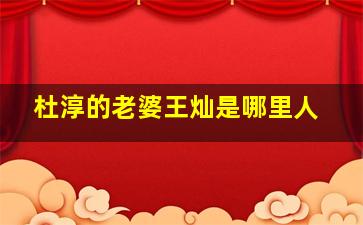 杜淳的老婆王灿是哪里人